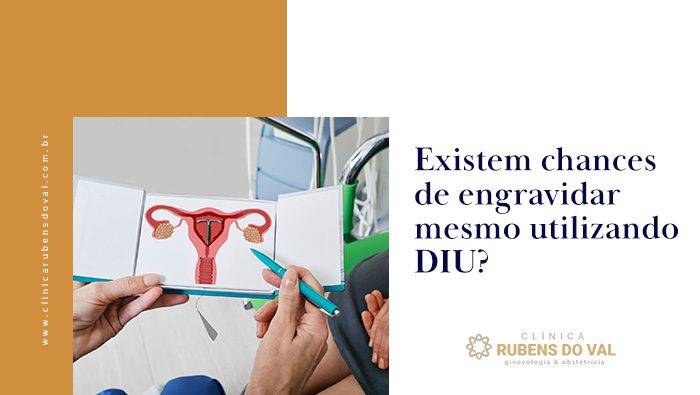 www.clinicarubensdoval.com.br

Existem chances de engravidar mesmo utilizando DIU?

CLÍNICA
RUBENS DO VAL
ginecologia & obstetrícia